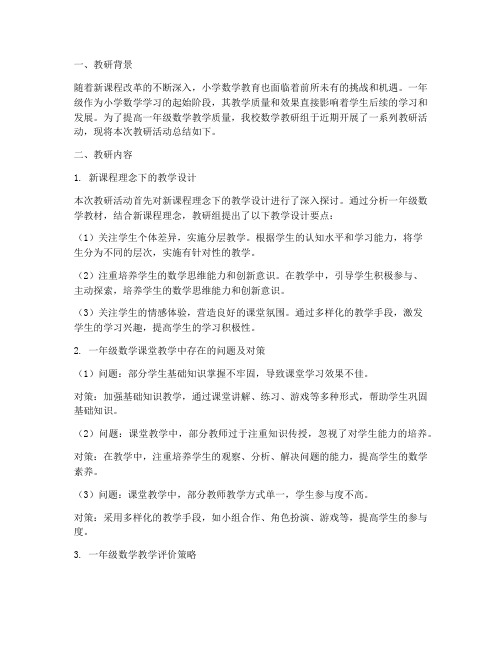 一、教研背景

随着新课程改革的不断深入，小学数学教育也面临着前所未有的挑战和机遇。一年级作为小学数学学习的起始阶段，其教学质量和效果直接影响着学生后续的学习和发展。为了提高一年级数学教学质量，我校数学教研组于近期开展了一系列教研活动，现将本次教研活动总结如下。

二、教研内容

1. 新课程理念下的教学设计

本次教研活动首先对新课程理念下的教学设计进行了深入探讨。通过分析一年级数学教材，结合新课程理念，教研组提出了以下教学设计要点：

（1）关注学生个体差异，实施分层教学。根据学生的认知水平和学习能力，将学生分为不同的层次，实施有针对性的教学。

（2）注重培养学生的数学思维能力和创新意识。在教学中，引导学生积极参与、主动探索，培养学生的数学思维能力和创新意识。

（3）关注学生的情感体验，营造良好的课堂氛围。通过多样化的教学手段，激发学生的学习兴趣，提高学生的学习积极性。

2. 一年级数学课堂教学中存在的问题及对策

（1）问题：部分学生基础知识掌握不牢固，导致课堂学习效果不佳。

对策：加强基础知识教学，通过课堂讲解、练习、游戏等多种形式，帮助学生巩固基础知识。

（2）问题：课堂教学中，部分教师过于注重知识传授，忽视了对学生能力的培养。

对策：在教学中，注重培养学生的观察、分析、解决问题的能力，提高学生的数学素养。

（3）问题：课堂教学中，部分教师教学方式单一，学生参与度不高。

对策：采用多样化的教学手段，如小组合作、角色扮演、游戏等，提高学生的参与度。

3. 一年级数学教学评价策略